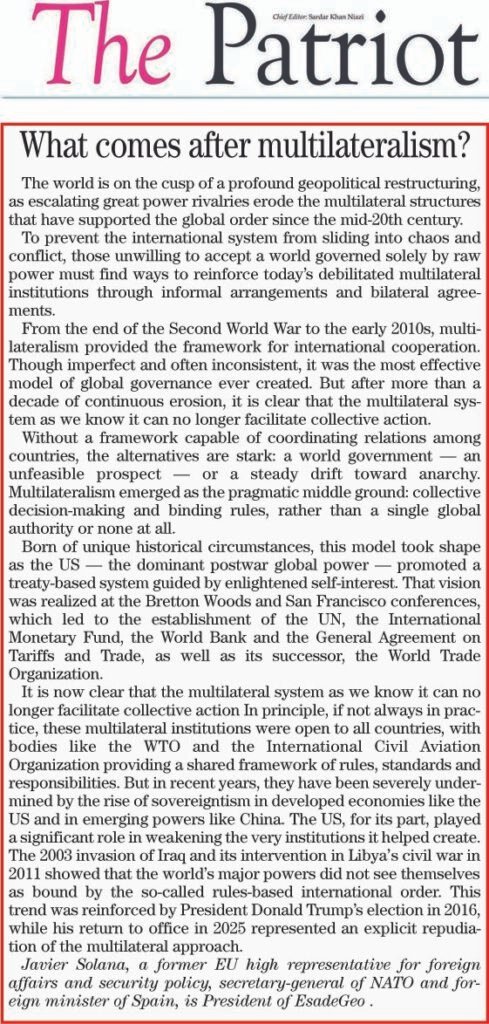 Chief Editor: Sardar Khan Niazi

The Patriot

What comes after multilateralism?

The world is on the cusp of a profound geopolitical restructuring, as escalating great power rivalries erode the multilateral structures that have supported the global order since the mid-20th century.

To prevent the international system from sliding into chaos and conflict, those unwilling to accept a world governed solely by raw power must find ways to reinforce today's debilitated multilateral institutions through informal arrangements and bilateral agreements.

From the end of the Second World War to the early 2010s, multilateralism provided the framework for international cooperation. Though imperfect and often inconsistent, it was the most effective model of global governance ever created. But after more than a decade of continuous erosion, it is clear that the multilateral system as we know it can no longer facilitate collective action.

Without a framework capable of coordinating relations among countries, the alternatives are stark: a world government — an unfeasible prospect — or a steady drift toward anarchy. Multilateralism emerged as the pragmatic middle ground: collective decision-making and binding rules, rather than a single global authority or none at all.

Born of unique historical circumstances, this model took shape as the US — the dominant postwar global power — promoted a treaty-based system guided by enlightened self-interest. That vision was realized at the Bretton Woods and San Francisco conferences, which led to the establishment of the UN, the International Monetary Fund, the World Bank and the General Agreement on Tariffs and Trade, as well as its successor, the World Trade Organization.

It is now clear that the multilateral system as we know it can no longer facilitate collective action In principle, if not always in practice, these multilateral institutions were open to all countries, with bodies like the WTO and the International Civil Aviation Organization providing a shared framework of rules, standards and responsibilities. But in recent years, they have been severely undermined by the rise of sovereigntism in developed economies like the US and in emerging powers like China. The US, for its part, played a significant role in weakening the very institutions it helped create. The 2003 invasion of Iraq and its intervention in Libya's civil war in 2011 showed that the world's major powers did not see themselves as bound by the so-called rules-based international order. This trend was reinforced by President Donald Trump's election in 2016, while his return to office in 2025 represented an explicit repudiation of the multilateral approach.

Javier Solana, a former EU high representative for foreign affairs and security policy, secretary-general of NATO and foreign minister of Spain, is President of EsadeGeo .